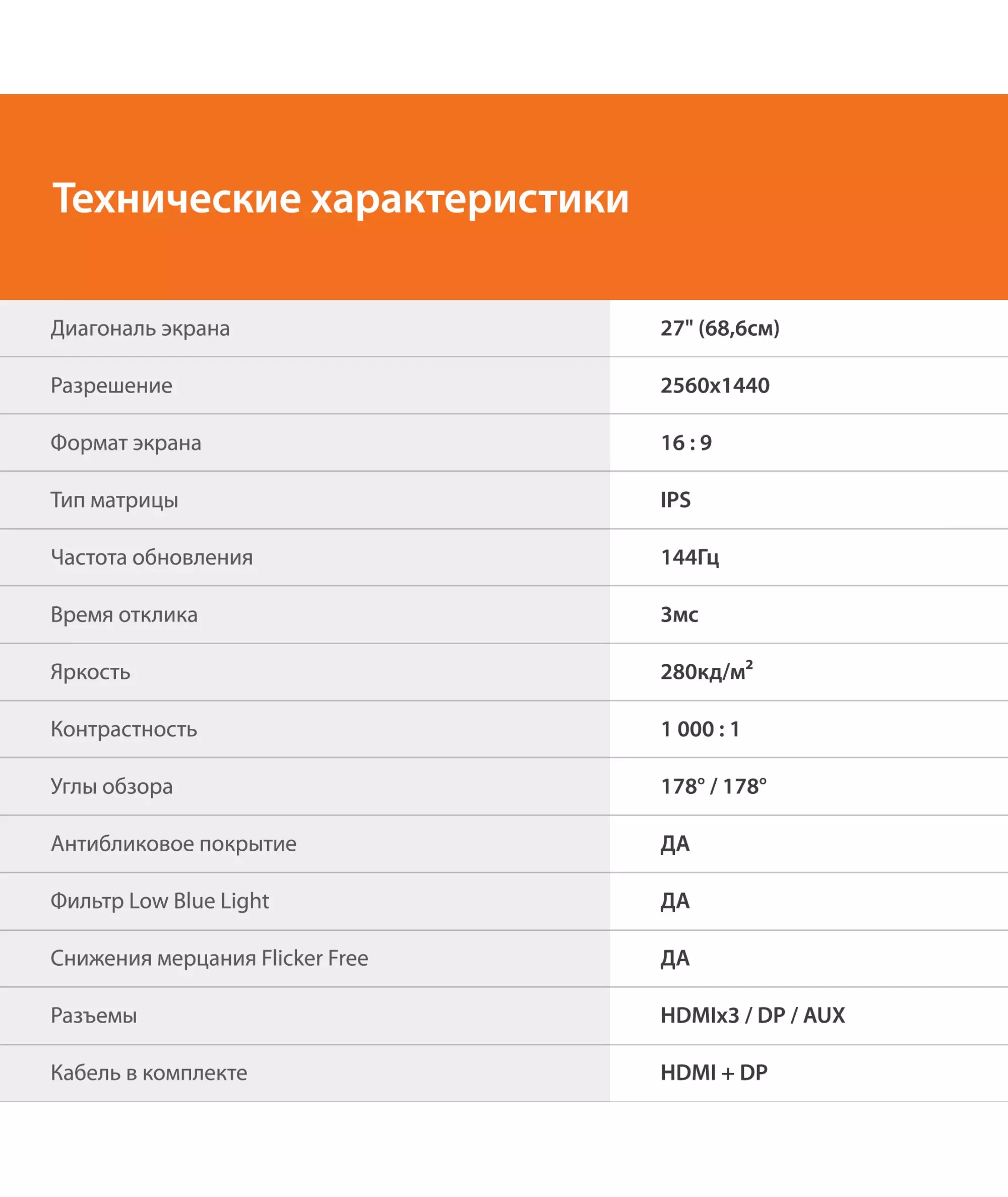 Технические характеристики

| | |
|---|---|
| Диагональ экрана | 27" (68,6см) |
| Разрешение | 2560x1440 |
| Формат экрана | 16 : 9 |
| Тип матрицы | IPS |
| Частота обновления | 144Гц |
| Время отклика | 3мс |
| Яркость | 280кд/м$^2$ |
| Контрастность | 1 000 : 1 |
| Углы обзора | 178° / 178° |
| Антибликовое покрытие | ДА |
| Фильтр Low Blue Light | ДА |
| Снижения мерцания Flicker Free | ДА |
| Разъемы | HDMIx3 / DP / AUX |
| Кабель в комплекте | HDMI + DP |